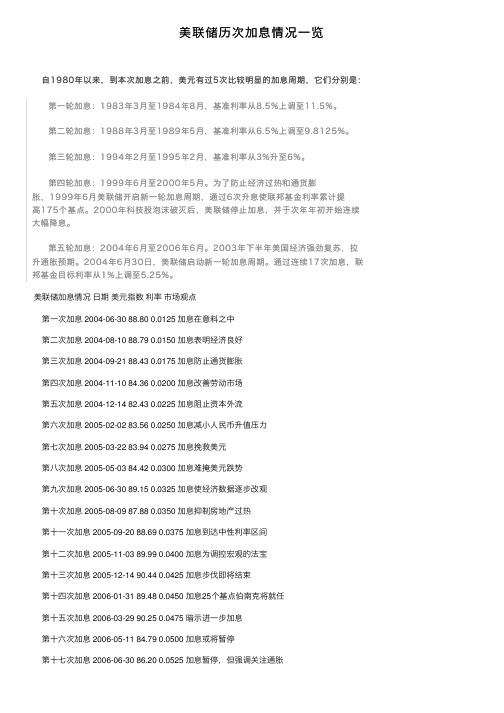 美联储历次加息情况一览

自1980年以来，到本次加息之前，美元有过5次比较明显的加息周期，它们分别是：

第一轮加息：1983年3月至1984年8月，基准利率从8.5%上调至11.5%。

第二轮加息：1988年3月至1989年5月，基准利率从6.5%上调至9.8125%。

第三轮加息：1994年2月至1995年2月，基准利率从3%升至6%。

第四轮加息：1999年6月至2000年5月。为了防止经济过热和通货膨胀，1999年6月美联储开启新一轮加息周期，通过6次升息使联邦基金利率累计提高175个基点。2000年科技股泡沫破灭后，美联储停止加息，并于次年年初开始连续大幅降息。

第五轮加息：2004年6月至2006年6月。2003年下半年美国经济强劲复苏，拉升通胀预期。2004年6月30日，美联储启动新一轮加息周期。通过连续17次加息，联邦基金目标利率从1%上调至5.25%。

美联储加息情况 日期 美元指数 利率 市场观点

第一次加息 2004-06-30 88.80 0.0125 加息在意料之中

第二次加息 2004-08-10 88.79 0.0150 加息表明经济良好

第三次加息 2004-09-21 88.43 0.0175 加息防止通货膨胀

第四次加息 2004-11-10 84.36 0.0200 加息改善劳动市场

第五次加息 2004-12-14 82.43 0.0225 加息阻止资本外流

第六次加息 2005-02-02 83.56 0.0250 加息减小人民币升值压力

第七次加息 2005-03-22 83.94 0.0275 加息挽救美元

第八次加息 2005-05-03 84.42 0.0300 加息难掩美元跌势

第九次加息 2005-06-30 89.15 0.0325 加息使经济数据逐步改观

第十次加息 2005-08-09 87.88 0.0350 加息抑制房地产过热

第十一次加息 2005-09-20 88.69 0.0375 加息到达中性利率区间

第十二次加息 2005-11-03 89.99 0.0400 加息为调控宏观的法宝

第十三次加息 2005-12-14 90.44 0.0425 加息步伐即将结束

第十四次加息 2006-01-31 89.48 0.0450 加息25个基点伯南克将就任

第十五次加息 2006-03-29 90.25 0.0475 暗示进一步加息

第十六次加息 2006-05-11 84.79 0.0500 加息或将暂停

第十七次加息 2006-06-30 86.20 0.0525 加息暂停，但强调关注通胀